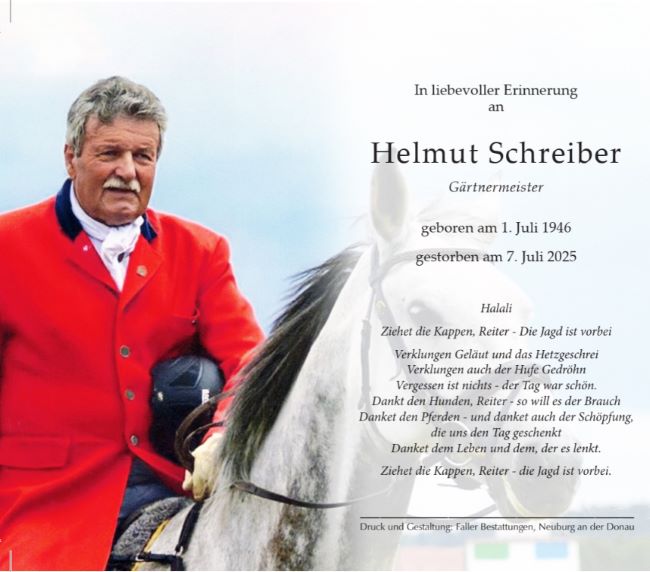 In liebevoller Erinnerung
an

Helmut Schreiber

Gärtnermeister

geboren am 1. Juli 1946

gestorben am 7. Juli 2025

Halali

Ziehet die Kappen, Reiter - Die Jagd ist vorbei

Verklungen Geläut und das Hetzgeschrei
Verklungen auch der Hufe Gedröhn
Vergessen ist nichts - der Tag war schön.
Dankt den Hunden, Reiter - so will es der Brauch
Danket den Pferden - und danket auch der Schöpfung,
die uns den Tag geschenkt
Danket dem Leben und dem, der es lenkt.

Ziehet die Kappen, Reiter - die Jagd ist vorbei.

Druck und Gestaltung: Faller Bestattungen, Neuburg an der Donau